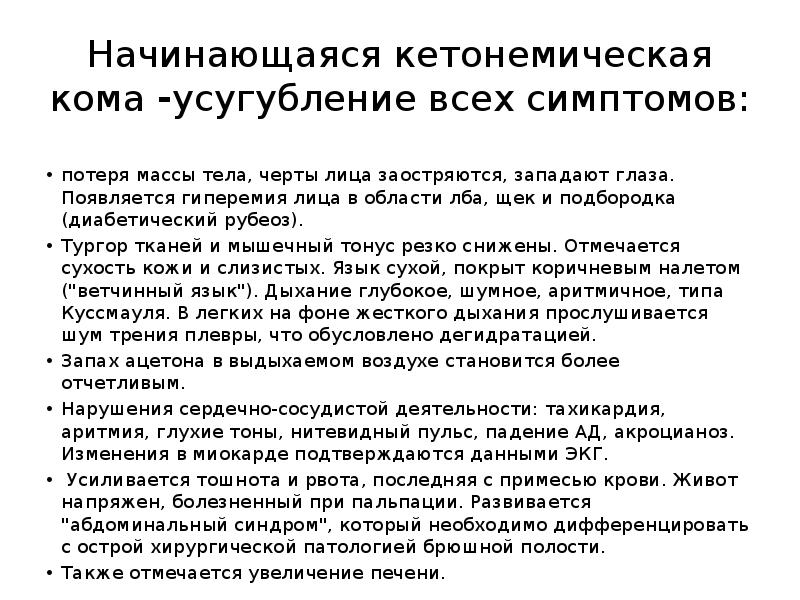 Начинающаяся кетонемическая кома -усугубление всех симптомов:

• потеря массы тела, черты лица заостряются, западают глаза. Появляется гиперемия лица в области лба, щек и подбородка (диабетический рубеоз).
• Тургор тканей и мышечный тонус резко снижены. Отмечается сухость кожи и слизистых. Язык сухой, покрыт коричневым налетом ("ветчинный язык"). Дыхание глубокое, шумное, аритмичное, типа Куссмауля. В легких на фоне жесткого дыхания прослушивается шум трения плевры, что обусловлено дегидратацией.
• Запах ацетона в выдыхаемом воздухе становится более отчетливым.
• Нарушения сердечно-сосудистой деятельности: тахикардия, аритмия, глухие тоны, нитевидный пульс, падение АД, акроцианоз. Изменения в миокарде подтверждаются данными ЭКГ.
• Усиливается тошнота и рвота, последняя с примесью крови. Живот напряжен, болезненный при пальпации. Развивается "абдоминальный синдром", который необходимо дифференцировать с острой хирургической патологией брюшной полости.
• Также отмечается увеличение печени.